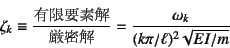 $\zeta_k \equiv \frac{\text{有限要素解}}{\text{厳密解}} = \frac{\omega_k}{(k\pi/\ell)^2\sqrt{EI/m}}$